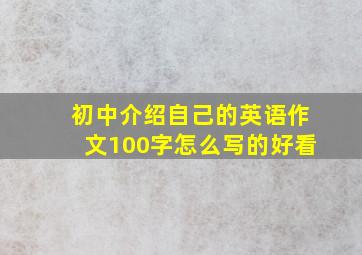 初中介绍自己的英语作文100字怎么写的好看